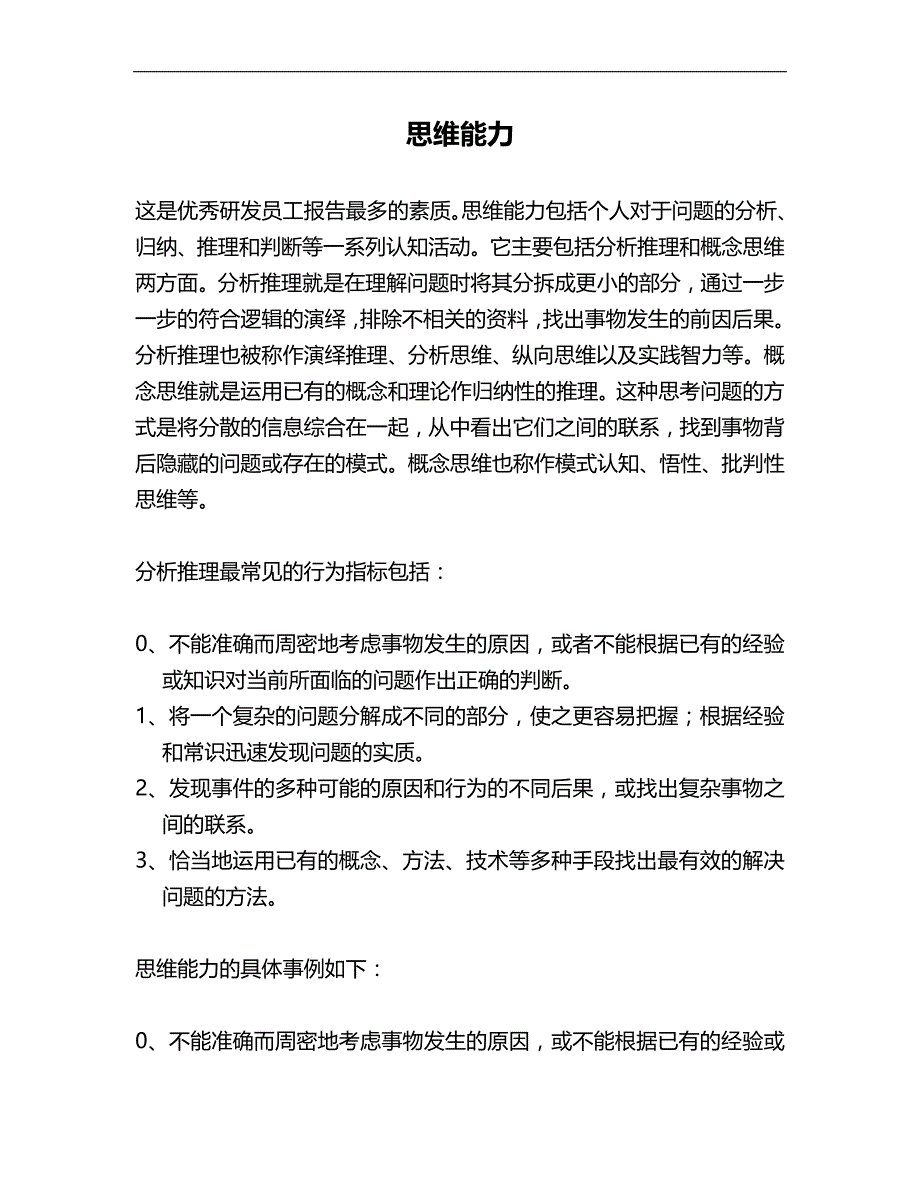 思维能力

这是优秀研发员工报告最多的素质。思维能力包括个人对于问题的分析、归纳、推理和判断等一系列认知活动。它主要包括分析推理和概念思维两方面。分析推理就是在理解问题时将其分拆成更小的部分，通过一步一步的符合逻辑的演绎，排除不相关的资料，找出事物发生的前因后果。分析推理也被称作演绎推理、分析思维、纵向思维以及实践智力等。概念思维就是运用已有的概念和理论作归纳性的推理。这种思考问题的方式是将分散的信息综合在一起，从中看出它们之间的联系，找到事物背后隐藏的问题或存在的模式。概念思维也称作模式认知、悟性、批判性思维等。

分析推理最常见的行为指标包括：

0、不能准确而周密地考虑事物发生的原因，或者不能根据已有的经验或知识对当前所面临的问题作出正确的判断。
1、将一个复杂的问题分解成不同的部分，使之更容易把握；根据经验和常识迅速发现问题的实质。
2、发现事件的多种可能的原因和行为的不同后果，或找出复杂事物之间的联系。
3、恰当地运用已有的概念、方法、技术等多种手段找出最有效的解决问题的方法。

思维能力的具体事例如下：

0、不能准确而周密地考虑事物发生的原因，或不能根据已有的经验或